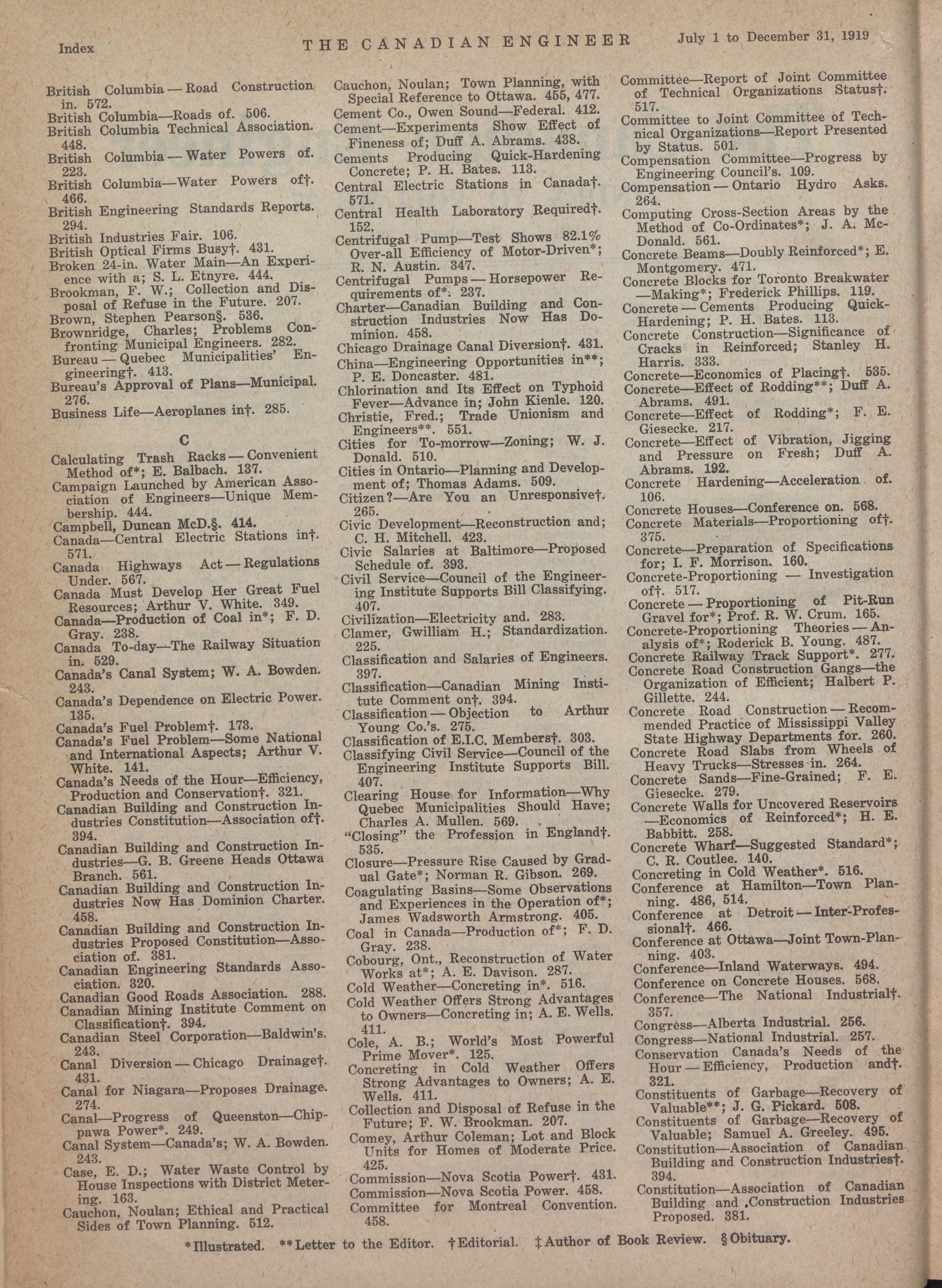 Index THE CANADIAN ENGINEER July 1 to December 31, 1919

British Columbia — Road Construction in. 572.
British Columbia—Roads of. 506.
British Columbia Technical Association. 448.
British Columbia — Water Powers of. 223.
British Columbia—Water Powers of†. 466.
British Engineering Standards Reports. 294.
British Industries Fair. 106.
British Optical Firms Busy†. 431.
Broken 24-in. Water Main—An Experience with a; S. L. Etnyre. 444.
Brookman, F. W.; Collection and Disposal of Refuse in the Future. 207.
Brown, Stephen Pearson§. 536.
Brownridge, Charles; Problems Confronting Municipal Engineers. 282.
Bureau — Quebec Municipalities' Engineering†. 413.
Bureau's Approval of Plans—Municipal. 276.
Business Life—Aeroplanes in†. 285.

C

Calculating Trash Racks — Convenient Method of*; E. Balbach. 137.
Campaign Launched by American Association of Engineers—Unique Membership. 444.
Campbell, Duncan McD.§. 414.
Canada—Central Electric Stations in†. 571.
Canada Highways Act — Regulations Under. 567.
Canada Must Develop Her Great Fuel Resources; Arthur V. White. 349.
Canada—Production of Coal in*; F. D. Gray. 238.
Canada To-day—The Railway Situation in. 529.
Canada's Canal System; W. A. Bowden. 243.
Canada's Dependence on Electric Power. 135.
Canada's Fuel Problem†. 173.
Canada's Fuel Problem—Some National and International Aspects; Arthur V. White. 141.
Canada's Needs of the Hour—Efficiency, Production and Conservation†. 321.
Canadian Building and Construction Industries Constitution—Association of†. 394.
Canadian Building and Construction Industries—G. B. Greene Heads Ottawa Branch. 561.
Canadian Building and Construction Industries Now Has Dominion Charter. 458.
Canadian Building and Construction Industries Proposed Constitution—Association of. 381.
Canadian Engineering Standards Association. 320.
Canadian Good Roads Association. 288.
Canadian Mining Institute Comment on Classification†. 394.
Canadian Steel Corporation—Baldwin's. 243.
Canal Diversion — Chicago Drainage†. 431.
Canal for Niagara—Proposes Drainage. 274.
Canal—Progress of Queenston—Chippawa Power*. 249.
Canal System—Canada's; W. A. Bowden. 243.
Case, E. D.; Water Waste Control by House Inspections with District Metering. 163.
Cauchon, Noulan; Ethical and Practical Sides of Town Planning. 512.

Cauchon, Noulan; Town Planning, with Special Reference to Ottawa. 455, 477.
Cement Co., Owen Sound—Federal. 412.
Cement—Experiments Show Effect of Fineness of; Duff A. Abrams. 438.
Cements Producing Quick-Hardening Concrete; P. H. Bates. 113.
Central Electric Stations in Canada†. 571.
Central Health Laboratory Required†. 152.
Centrifugal Pump—Test Shows 82.1% Over-all Efficiency of Motor-Driven*; R. N. Austin. 347.
Centrifugal Pumps — Horsepower Requirements of*. 237.
Charter—Canadian Building and Construction Industries Now Has Dominion. 458.
Chicago Drainage Canal Diversion†. 431.
China—Engineering Opportunities in**; P. E. Doncaster. 481.
Chlorination and Its Effect on Typhoid Fever—Advance in; John Kienle. 120.
Christie, Fred.; Trade Unionism and Engineers**. 551.
Cities for To-morrow—Zoning; W. J. Donald. 510.
Cities in Ontario—Planning and Development of; Thomas Adams. 509.
Citizen?—Are You an Unresponsive†. 265.
Civic Development—Reconstruction and; C. H. Mitchell. 423.
Civic Salaries at Baltimore—Proposed Schedule of. 393.
Civil Service—Council of the Engineering Institute Supports Bill Classifying. 407.
Civilization—Electricity and. 283.
Clamer, Gwilliam H.; Standardization. 225.
Classification and Salaries of Engineers. 397.
Classification—Canadian Mining Institute Comment on†. 394.
Classification — Objection to Arthur Young Co.'s. 275.
Classification of E.I.C. Members†. 303.
Classifying Civil Service—Council of the Engineering Institute Supports Bill. 407.
Clearing House for Information—Why Quebec Municipalities Should Have; Charles A. Mullen. 569.
"Closing" the Profession in England†. 535.
Closure—Pressure Rise Caused by Gradual Gate*; Norman R. Gibson. 269.
Coagulating Basins—Some Observations and Experiences in the Operation of*; James Wadsworth Armstrong. 405.
Coal in Canada—Production of*; F. D. Gray. 238.
Cobourg, Ont., Reconstruction of Water Works at*; A. E. Davison. 287.
Cold Weather—Concreting in*. 516.
Cold Weather Offers Strong Advantages to Owners—Concreting in; A. E. Wells. 411.
Cole, A. B.; World's Most Powerful Prime Mover*. 125.
Concreting in Cold Weather Offers Strong Advantages to Owners; A. E. Wells. 411.
Collection and Disposal of Refuse in the Future; F. W. Brookman. 207.
Comey, Arthur Coleman; Lot and Block Units for Homes of Moderate Price. 425.
Commission—Nova Scotia Power†. 431.
Commission—Nova Scotia Power. 458.
Committee for Montreal Convention. 458.

Committee—Report of Joint Committee of Technical Organizations Status†. 517.
Committee to Joint Committee of Technical Organizations—Report Presented by Status. 501.
Compensation Committee—Progress by Engineering Council's. 109.
Compensation — Ontario Hydro Asks. 264.
Computing Cross-Section Areas by the Method of Co-Ordinates*; J. A. McDonald. 561.
Concrete Beams—Doubly Reinforced*; E. Montgomery. 471.
Concrete Blocks for Toronto Breakwater —Making*; Frederick Phillips. 119.
Concrete — Cements Producing Quick-Hardening; P. H. Bates. 113.
Concrete Construction—Significance of Cracks in Reinforced; Stanley H. Harris. 333.
Concrete—Economics of Placing†. 535.
Concrete—Effect of Rodding**; Duff A. Abrams. 491.
Concrete—Effect of Rodding*; F. E. Giesecke. 217.
Concrete—Effect of Vibration, Jigging and Pressure on Fresh; Duff A. Abrams. 192.
Concrete Hardening—Acceleration of. 106.
Concrete Houses—Conference on. 568.
Concrete Materials—Proportioning of†. 375.
Concrete—Preparation of Specifications for; I. F. Morrison. 160.
Concrete-Proportioning — Investigation of†. 517.
Concrete — Proportioning of Pit-Run Gravel for*; Prof. R. W. Crum. 165.
Concrete-Proportioning Theories — Analysis of*; Roderick B. Young. 487.
Concrete Railway Track Support*. 277.
Concrete Road Construction Gangs—the Organization of Efficient; Halbert P. Gillette. 244.
Concrete Road Construction — Recommended Practice of Mississippi Valley State Highway Departments for. 260.
Concrete Road Slabs from Wheels of Heavy Trucks—Stresses in. 264.
Concrete Sands—Fine-Grained; F. E. Giesecke. 279.
Concrete Walls for Uncovered Reservoirs —Economics of Reinforced*; H. E. Babbitt. 258.
Concrete Wharf—Suggested Standard*; C. R. Coutlee. 140.
Concreting in Cold Weather*. 516.
Conference at Hamilton—Town Planning. 486, 514.
Conference at Detroit — Inter-Professional†. 466.
Conference at Ottawa—Joint Town-Planning. 403.
Conference—Inland Waterways. 494.
Conference on Concrete Houses. 568.
Conference—The National Industrial†. 357.
Congress—Alberta Industrial. 256.
Congress—National Industrial. 257.
Conservation Canada's Needs of the Hour — Efficiency, Production and†. 321.
Constituents of Garbage—Recovery of Valuable**; J. G. Pickard. 508.
Constituents of Garbage—Recovery of Valuable; Samuel A. Greeley. 495.
Constitution—Association of Canadian Building and Construction Industries†. 394.
Constitution—Association of Canadian Building and Construction Industries Proposed. 381.

*Illustrated. **Letter to the Editor. †Editorial. ‡Author of Book Review. §Obituary.